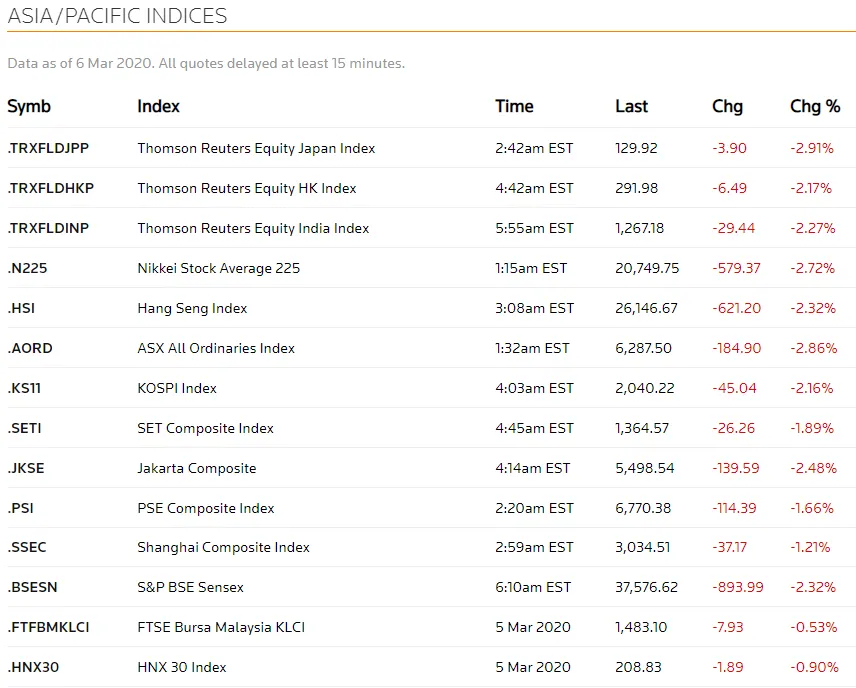 ASIA/PACIFIC INDICES

Data as of 6 Mar 2020. All quotes delayed at least 15 minutes.

| Symb | Index | Time | Last | Chg | Chg % |
|---|---|---|---|---|---|
| .TRXFLDJPP | Thomson Reuters Equity Japan Index | 2:42am EST | 129.92 | -3.90 | -2.91% |
| .TRXFLDHKP | Thomson Reuters Equity HK Index | 4:42am EST | 291.98 | -6.49 | -2.17% |
| .TRXFLDINP | Thomson Reuters Equity India Index | 5:55am EST | 1,267.18 | -29.44 | -2.27% |
| .N225 | Nikkei Stock Average 225 | 1:15am EST | 20,749.75 | -579.37 | -2.72% |
| .HSI | Hang Seng Index | 3:08am EST | 26,146.67 | -621.20 | -2.32% |
| .AORD | ASX All Ordinaries Index | 1:32am EST | 6,287.50 | -184.90 | -2.86% |
| .KS11 | KOSPI Index | 4:03am EST | 2,040.22 | -45.04 | -2.16% |
| .SETI | SET Composite Index | 4:45am EST | 1,364.57 | -26.26 | -1.89% |
| .JKSE | Jakarta Composite | 4:14am EST | 5,498.54 | -139.59 | -2.48% |
| .PSI | PSE Composite Index | 2:20am EST | 6,770.38 | -114.39 | -1.66% |
| .SSEC | Shanghai Composite Index | 2:59am EST | 3,034.51 | -37.17 | -1.21% |
| .BSESN | S&P BSE Sensex | 6:10am EST | 37,576.62 | -893.99 | -2.32% |
| .FTFBMKLCI | FTSE Bursa Malaysia KLCI | 5 Mar 2020 | 1,483.10 | -7.93 | -0.53% |
| .HNX30 | HNX 30 Index | 5 Mar 2020 | 208.83 | -1.89 | -0.90% |